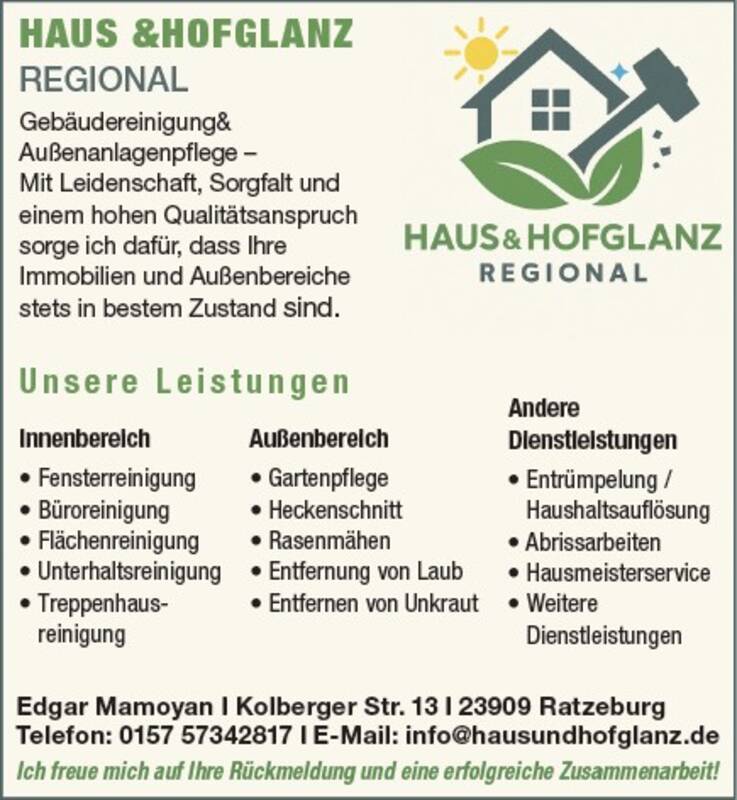 HAUS &HOFGLANZ
REGIONAL

Gebäudereinigung& Außenanlagenpflege – Mit Leidenschaft, Sorgfalt und einem hohen Qualitätsanspruch sorge ich dafür, dass Ihre Immobilien und Außenbereiche stets in bestem Zustand sind.

HAUS & HOFGLANZ
REGIONAL

Unsere Leistungen

Innenbereich
• Fensterreinigung
• Büroreinigung
• Flächenreinigung
• Unterhaltsreinigung
• Treppenhausreinigung

Außenbereich
• Gartenpflege
• Heckenschnitt
• Rasenmähen
• Entfernung von Laub
• Entfernen von Unkraut

Andere Dienstleistungen
• Entrümpelung / Haushaltsauflösung
• Abrissarbeiten
• Hausmeisterservice
• Weitere Dienstleistungen

Edgar Mamoyan I Kolberger Str. 13 I 23909 Ratzeburg
Telefon: 0157 57342817 I E-Mail: info@hausundhofglanz.de
Ich freue mich auf Ihre Rückmeldung und eine erfolgreiche Zusammenarbeit!